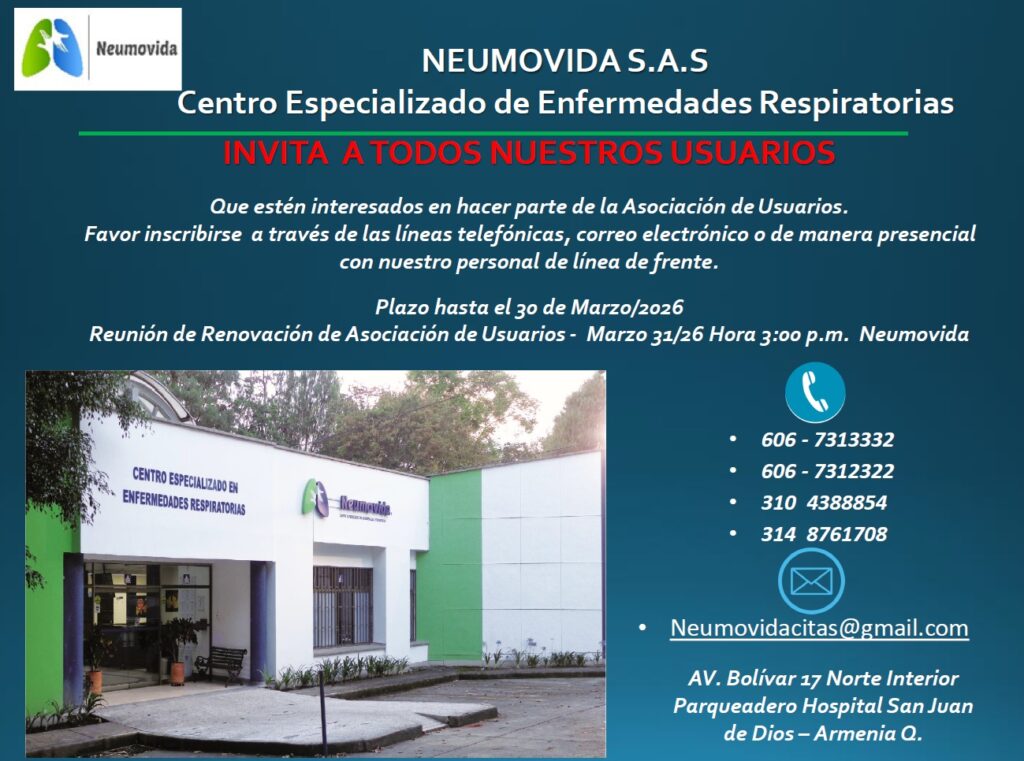 Neumovida

NEUMOVIDA S.A.S
Centro Especializado de Enfermedades Respiratorias

INVITA A TODOS NUESTROS USUARIOS

Que estén interesados en hacer parte de la Asociación de Usuarios. Favor inscribirse a través de las líneas telefónicas, correo electrónico o de manera presencial con nuestro personal de línea de frente.

Plazo hasta el 30 de Marzo/2026
Reunión de Renovación de Asociación de Usuarios - Marzo 31/26 Hora 3:00 p.m. Neumovida

CENTRO ESPECIALIZADO EN
ENFERMEDADES RESPIRATORIAS

Neumovida

• 606 - 7313332
• 606 - 7312322
• 310 4388854
• 314 8761708

• Neumovidacitas@gmail.com

AV. Bolívar 17 Norte Interior
Parqueadero Hospital San Juan
de Dios – Armenia Q.